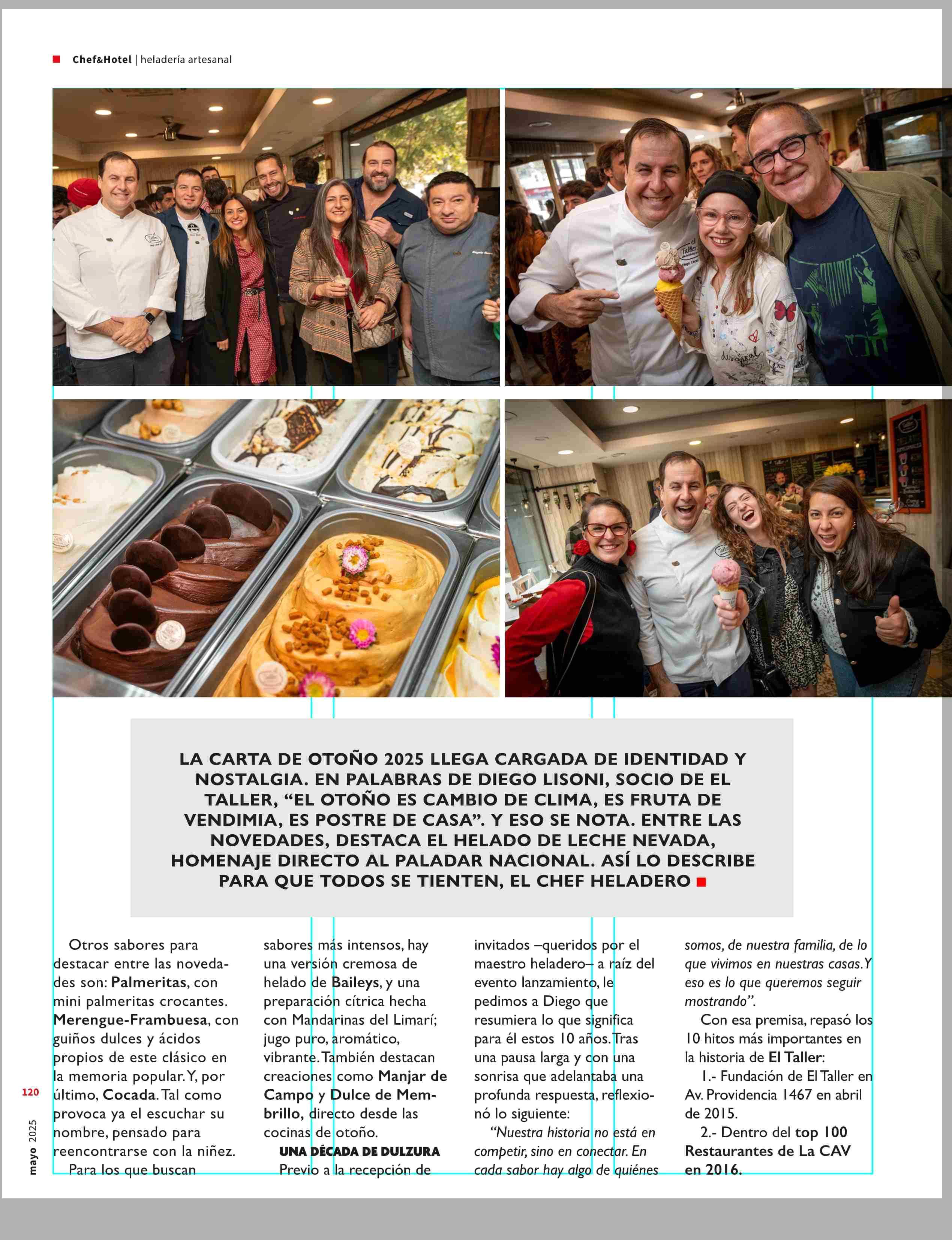 Chef&Hotel | heladería artesanal

LA CARTA DE OTOÑO 2025 LLEGA CARGADA DE IDENTIDAD Y NOSTALGIA. EN PALABRAS DE DIEGO LISONI, SOCIO DE EL TALLER, "EL OTOÑO ES CAMBIO DE CLIMA, ES FRUTA DE VENDIMIA, ES POSTRE DE CASA". Y ESO SE NOTA. ENTRE LAS NOVEDADES, DESTACA EL HELADO DE LECHE NEVADA, HOMENAJE DIRECTO AL PALADAR NACIONAL. ASÍ LO DESCRIBE PARA QUE TODOS SE TIENTEN, EL CHEF HELADERO

Otros sabores para destacar entre las novedades son: Palmeritas, con mini palmeritas crocantes. Merengue-Frambuesa, con guiños dulces y ácidos propios de este clásico en la memoria popular. Y, por último, Cocada. Tal como provoca ya el escuchar su nombre, pensado para reencontrarse con la niñez.

Para los que buscan sabores más intensos, hay una versión cremosa de helado de Baileys, y una preparación cítrica hecha con Mandarinas del Limarí; jugo puro, aromático, vibrante. También destacan creaciones como Manjar de Campo y Dulce de Membrillo, directo desde las cocinas de otoño.

UNA DÉCADA DE DULZURA

Previo a la recepción de invitados –queridos por el maestro heladero– a raíz del evento lanzamiento, le pedimos a Diego que resumiera lo que significa para él estos 10 años. Tras una pausa larga y con una sonrisa que adelantaba una profunda respuesta, reflexionó lo siguiente:

"Nuestra historia no está en competir, sino en conectar. En cada sabor hay algo de quiénes somos, de nuestra familia, de lo que vivimos en nuestras casas. Y eso es lo que queremos seguir mostrando".

Con esa premisa, repasó los 10 hitos más importantes en la historia de El Taller:

1.- Fundación de El Taller en Av. Providencia 1467 en abril de 2015.

2.- Dentro del top 100 Restaurantes de La CAV en 2016.

120

mayo 2025